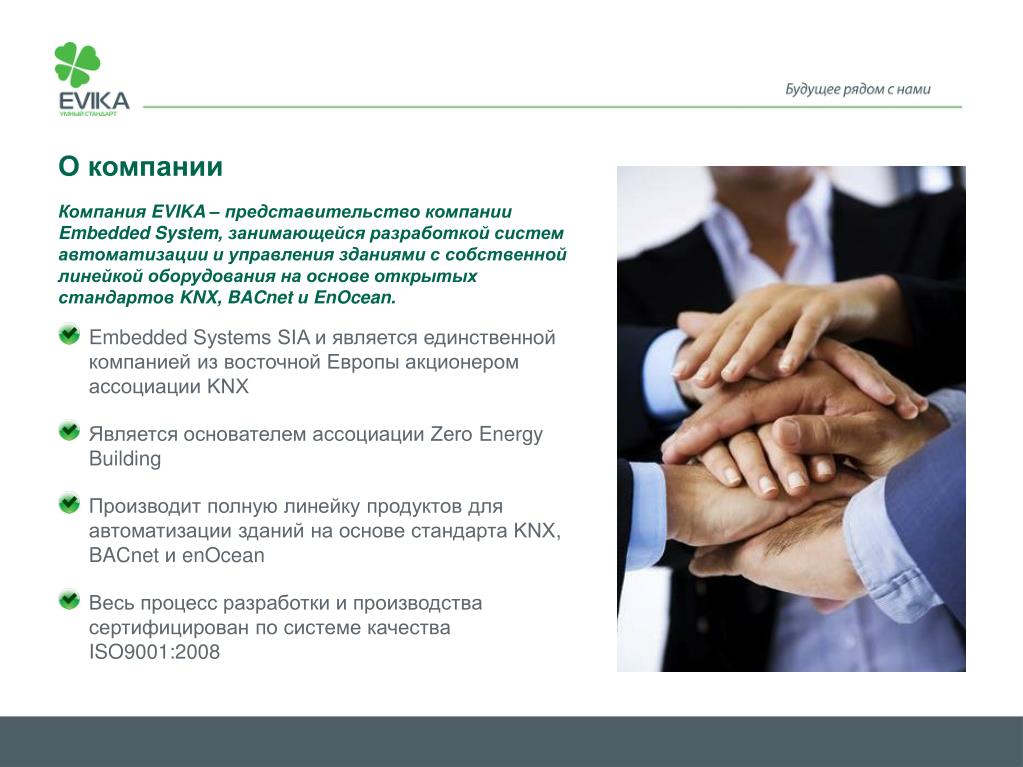 EVIKA
УМНЫЙ СТАНДАРТ

Будущее рядом с нами

О компании

Компания EVIKA – представительство компании Embedded System, занимающейся разработкой систем автоматизации и управления зданиями с собственной линейкой оборудования на основе открытых стандартов KNX, BACnet и EnOcean.

Embedded Systems SIA и является единственной компанией из восточной Европы акционером ассоциации KNX

Является основателем ассоциации Zero Energy Building

Производит полную линейку продуктов для автоматизации зданий на основе стандарта KNX, BACnet и enOcean

Весь процесс разработки и производства сертифицирован по системе качества ISO9001:2008